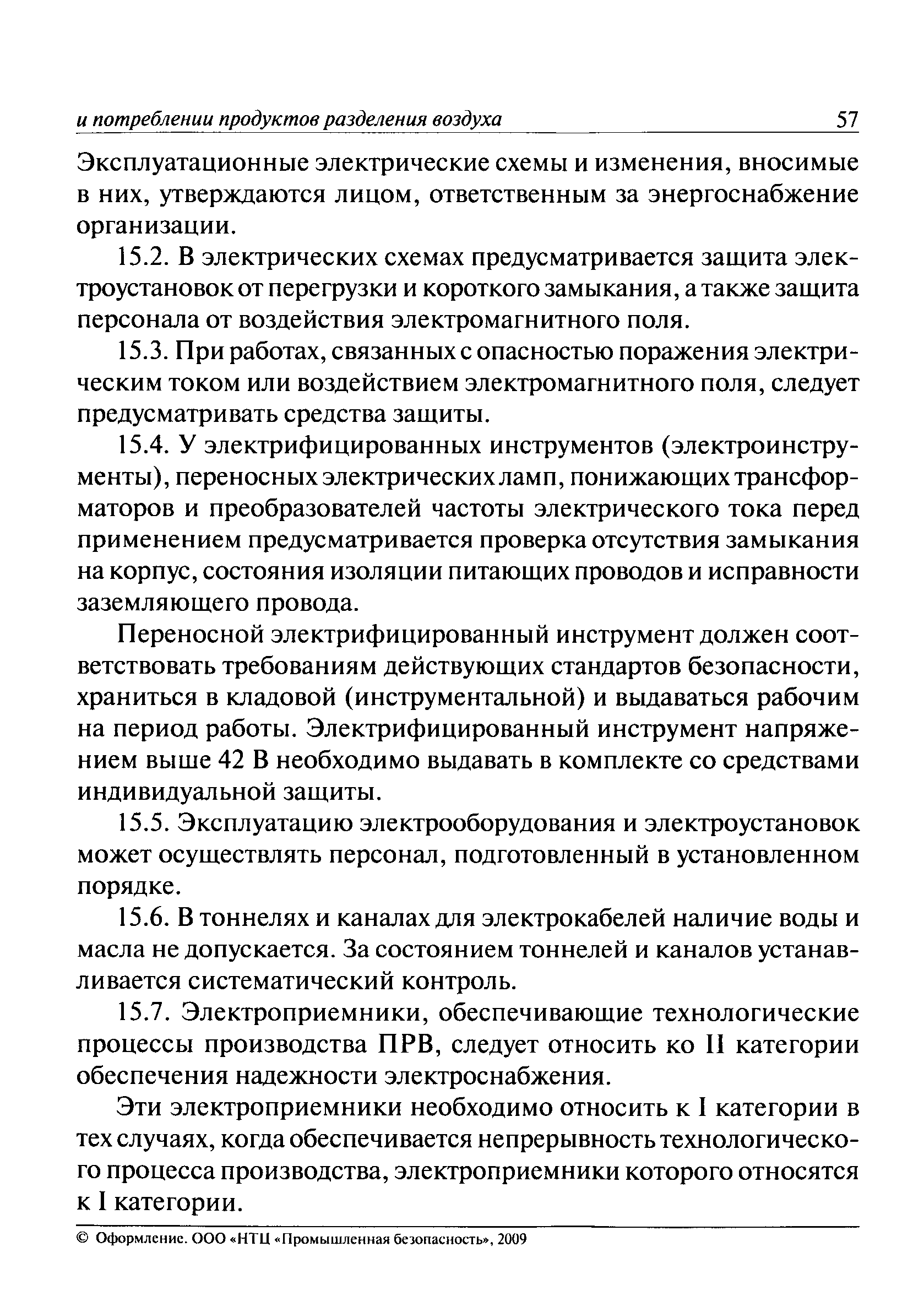 и потреблении продуктов разделения воздуха 57

Эксплуатационные электрические схемы и изменения, вносимые в них, утверждаются лицом, ответственным за энергоснабжение организации.

15.2. В электрических схемах предусматривается защита электроустановок от перегрузки и короткого замыкания, а также защита персонала от воздействия электромагнитного поля.

15.3. При работах, связанных с опасностью поражения электрическим током или воздействием электромагнитного поля, следует предусматривать средства защиты.

15.4. У электрифицированных инструментов (электроинструменты), переносных электрических ламп, понижающих трансформаторов и преобразователей частоты электрического тока перед применением предусматривается проверка отсутствия замыкания на корпус, состояния изоляции питающих проводов и исправности заземляющего провода.

Переносной электрифицированный инструмент должен соответствовать требованиям действующих стандартов безопасности, храниться в кладовой (инструментальной) и выдаваться рабочим на период работы. Электрифицированный инструмент напряжением выше 42 В необходимо выдавать в комплекте со средствами индивидуальной защиты.

15.5. Эксплуатацию электрооборудования и электроустановок может осуществлять персонал, подготовленный в установленном порядке.

15.6. В тоннелях и каналах для электрокабелей наличие воды и масла не допускается. За состоянием тоннелей и каналов устанавливается систематический контроль.

15.7. Электроприемники, обеспечивающие технологические процессы производства ПРВ, следует относить ко II категории обеспечения надежности электроснабжения.

Эти электроприемники необходимо относить к I категории в тех случаях, когда обеспечивается непрерывность технологического процесса производства, электроприемники которого относятся к I категории.

© Оформление. ООО «НТЦ «Промышленная безопасность», 2009